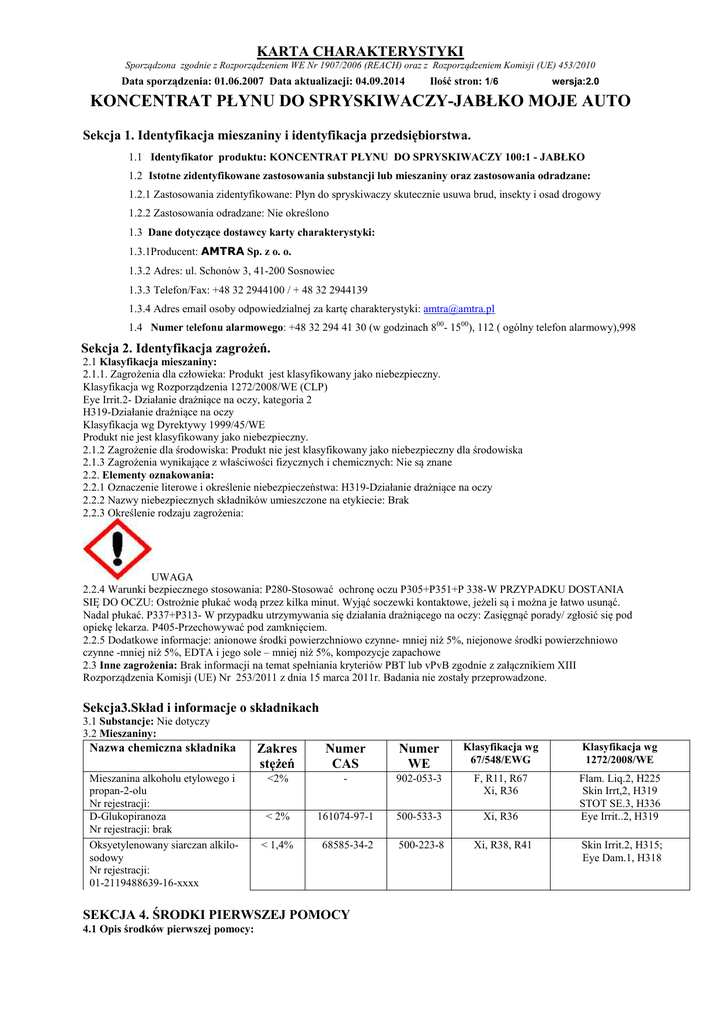 KARTA CHARAKTERYSTYKI

Sporządzona zgodnie z Rozporządzeniem WE Nr 1907/2006 (REACH) oraz z Rozporządzeniem Komisji (UE) 453/2010

Data sporządzenia: 01.06.2007 Data aktualizacji: 04.09.2014 Ilość stron: 1/6 wersja:2.0

KONCENTRAT PŁYNU DO SPRYSKIWACZY-JABŁKO MOJE AUTO

Sekcja 1. Identyfikacja mieszaniny i identyfikacja przedsiębiorstwa.

1.1 Identyfikator produktu: KONCENTRAT PŁYNU DO SPRYSKIWACZY 100:1 - JABŁKO

1.2 Istotne zidentyfikowane zastosowania substancji lub mieszaniny oraz zastosowania odradzane:

1.2.1 Zastosowania zidentyfikowane: Płyn do spryskiwaczy skutecznie usuwa brud, insekty i osad drogowy

1.2.2 Zastosowania odradzane: Nie określono

1.3 Dane dotyczące dostawcy karty charakterystyki:

1.3.1Producent: AMTRA Sp. z o. o.

1.3.2 Adres: ul. Schonów 3, 41-200 Sosnowiec

1.3.3 Telefon/Fax: +48 32 2944100 / + 48 32 2944139

1.3.4 Adres email osoby odpowiedzialnej za kartę charakterystyki: amtra@amtra.pl

1.4 Numer telefonu alarmowego: +48 32 294 41 30 (w godzinach $8^{00}$- $15^{00}$), 112 ( ogólny telefon alarmowy),998

Sekcja 2. Identyfikacja zagrożeń.

2.1 Klasyfikacja mieszaniny:
2.1.1. Zagrożenia dla człowieka: Produkt jest klasyfikowany jako niebezpieczny.
Klasyfikacja wg Rozporządzenia 1272/2008/WE (CLP)
Eye Irrit.2- Działanie drażniące na oczy, kategoria 2
H319-Działanie drażniące na oczy
Klasyfikacja wg Dyrektywy 1999/45/WE
Produkt nie jest klasyfikowany jako niebezpieczny.
2.1.2 Zagrożenie dla środowiska: Produkt nie jest klasyfikowany jako niebezpieczny dla środowiska
2.1.3 Zagrożenia wynikające z właściwości fizycznych i chemicznych: Nie są znane
2.2. Elementy oznakowania:
2.2.1 Oznaczenie literowe i określenie niebezpieczeństwa: H319-Działanie drażniące na oczy
2.2.2 Nazwy niebezpiecznych składników umieszczone na etykiecie: Brak
2.2.3 Określenie rodzaju zagrożenia:

UWAGA
2.2.4 Warunki bezpiecznego stosowania: P280-Stosować ochronę oczu P305+P351+P 338-W PRZYPADKU DOSTANIA SIĘ DO OCZU: Ostrożnie płukać wodą przez kilka minut. Wyjąć soczewki kontaktowe, jeżeli są i można je łatwo usunąć. Nadal płukać. P337+P313- W przypadku utrzymywania się działania drażniącego na oczy: Zasięgnąć porady/ zgłosić się pod opiekę lekarza. P405-Przechowywać pod zamknięciem.
2.2.5 Dodatkowe informacje: anionowe środki powierzchniowo czynne- mniej niż 5%, niejonowe środki powierzchniowo czynne -mniej niż 5%, EDTA i jego sole – mniej niż 5%, kompozycje zapachowe
2.3 Inne zagrożenia: Brak informacji na temat spełniania kryteriów PBT lub vPvB zgodnie z załącznikiem XIII Rozporządzenia Komisji (UE) Nr 253/2011 z dnia 15 marca 2011r. Badania nie zostały przeprowadzone.

Sekcja3.Skład i informacje o składnikach

3.1 Substancje: Nie dotyczy
3.2 Mieszaniny:

| Nazwa chemiczna składnika | Zakres stężeń | Numer CAS | Numer WE | Klasyfikacja wg 67/548/EWG | Klasyfikacja wg 1272/2008/WE |
|---|---|---|---|---|---|
| Mieszanina alkoholu etylowego i propan-2-olu Nr rejestracji: | <2% | - | 902-053-3 | F, R11, R67 Xi, R36 | Flam. Liq.2, H225 Skin Irrt,2, H319 STOT SE.3, H336 |
| D-Glukopiranoza Nr rejestracji: brak | < 2% | 161074-97-1 | 500-533-3 | Xi, R36 | Eye Irrit..2, H319 |
| Oksyetylenowany siarczan alkilo-sodowy Nr rejestracji: 01-2119488639-16-xxxx | < 1,4% | 68585-34-2 | 500-223-8 | Xi, R38, R41 | Skin Irrit.2, H315; Eye Dam.1, H318 |

SEKCJA 4. ŚRODKI PIERWSZEJ POMOCY

4.1 Opis środków pierwszej pomocy: